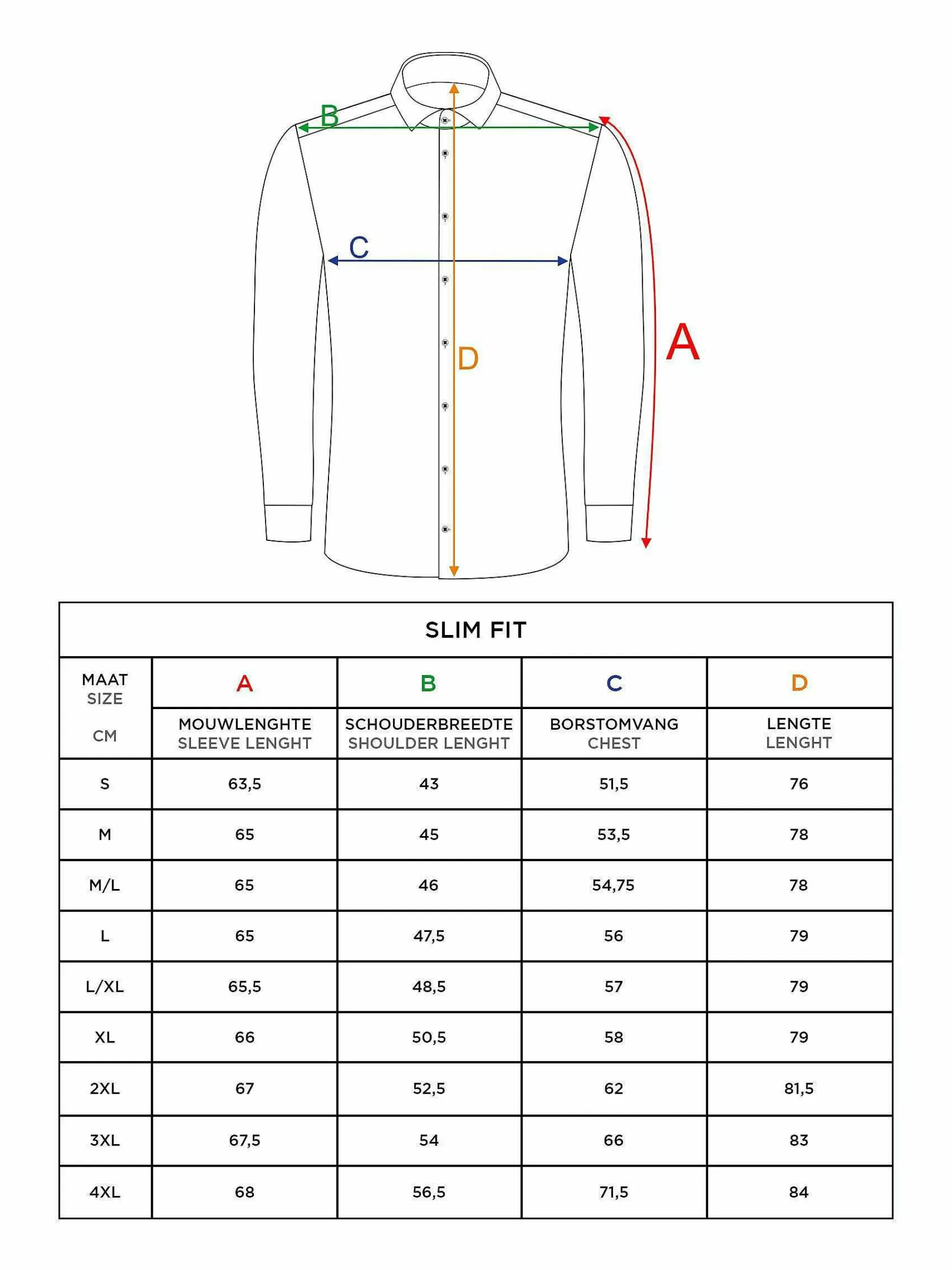 B

C

D

A

SLIM FIT

| MAAT SIZE CM | A MOUWLENGHTE SLEEVE LENGHT | B SCHOUDERBREEDTE SHOULDER LENGHT | C BORSTOMVANG CHEST | D LENGTE LENGHT |
|---|---|---|---|---|
| S | 63,5 | 43 | 51,5 | 76 |
| M | 65 | 45 | 53,5 | 78 |
| M/L | 65 | 46 | 54,75 | 78 |
| L | 65 | 47,5 | 56 | 79 |
| L/XL | 65,5 | 48,5 | 57 | 79 |
| XL | 66 | 50,5 | 58 | 79 |
| 2XL | 67 | 52,5 | 62 | 81,5 |
| 3XL | 67,5 | 54 | 66 | 83 |
| 4XL | 68 | 56,5 | 71,5 | 84 |